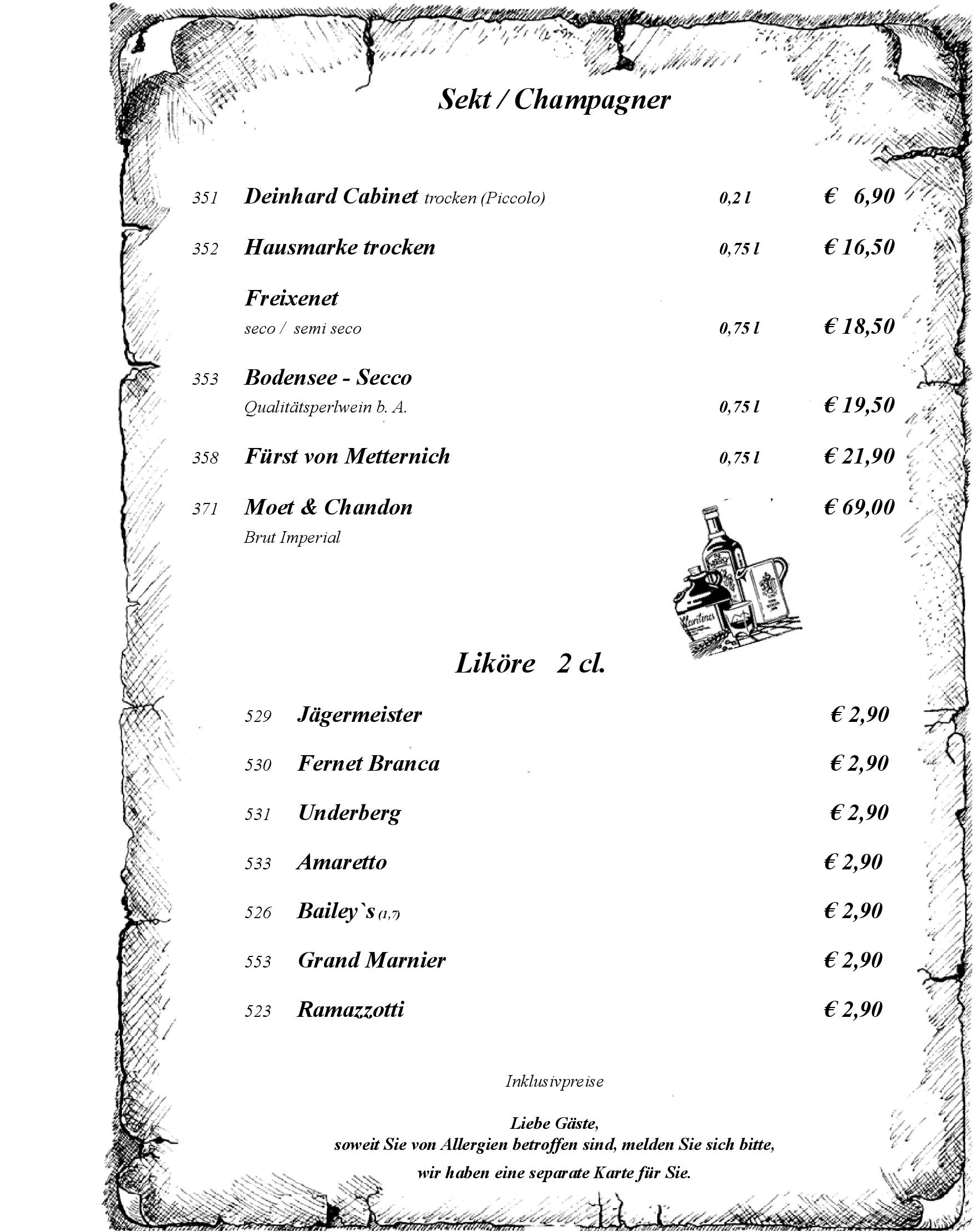 Sekt / Champagner

351 Deinhard Cabinet trocken (Piccolo) 0,2 l € 6,90

352 Hausmarke trocken 0,75 l € 16,50

Freixenet
seco / semi seco 0,75 l € 18,50

353 Bodensee - Secco
Qualitätsperlwein b. A. 0,75 l € 19,50

358 Fürst von Metternich 0,75 l € 21,90

371 Moet & Chandon € 69,00
Brut Imperial

Liköre 2 cl.

529 Jägermeister € 2,90

530 Fernet Branca € 2,90

531 Underberg € 2,90

533 Amaretto € 2,90

526 Bailey`s (1,7) € 2,90

553 Grand Marnier € 2,90

523 Ramazzotti € 2,90

Inklusivpreise

Liebe Gäste,
soweit Sie von Allergien betroffen sind, melden Sie sich bitte,
wir haben eine separate Karte für Sie.